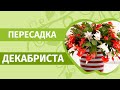 ПЕРЕСАДКА
ДЕКАБРИСТА